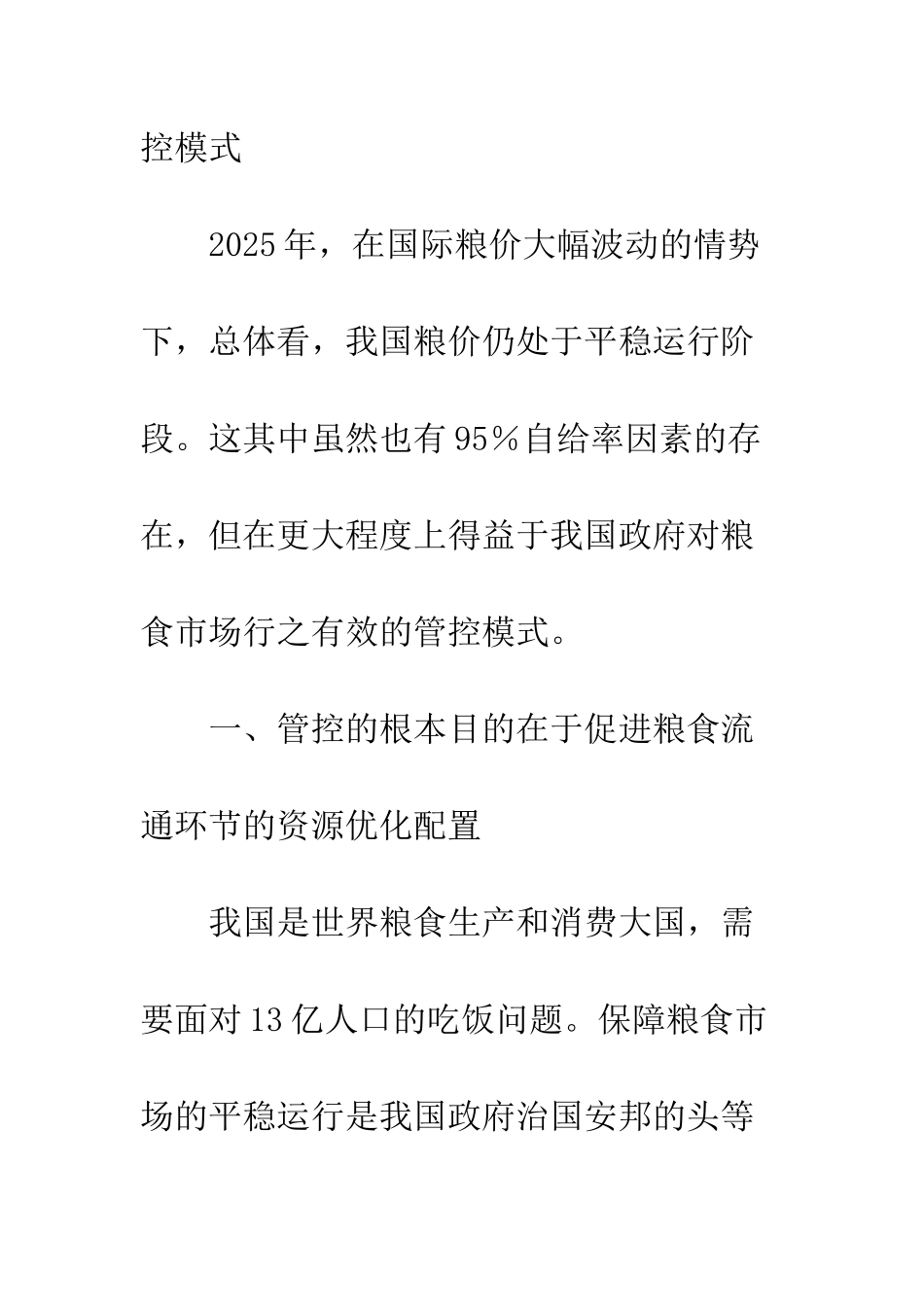 控模式

2025年，在国际粮价大幅波动的情势下，总体看，我国粮价仍处于平稳运行阶段。这其中虽然也有95%自给率因素的存在，但在更大程度上得益于我国政府对粮食市场行之有效的管控模式。

一、管控的根本目的在于促进粮食流通环节的资源优化配置

我国是世界粮食生产和消费大国，需要面对13亿人口的吃饭问题。保障粮食市场的平稳运行是我国政府治国安邦的头等